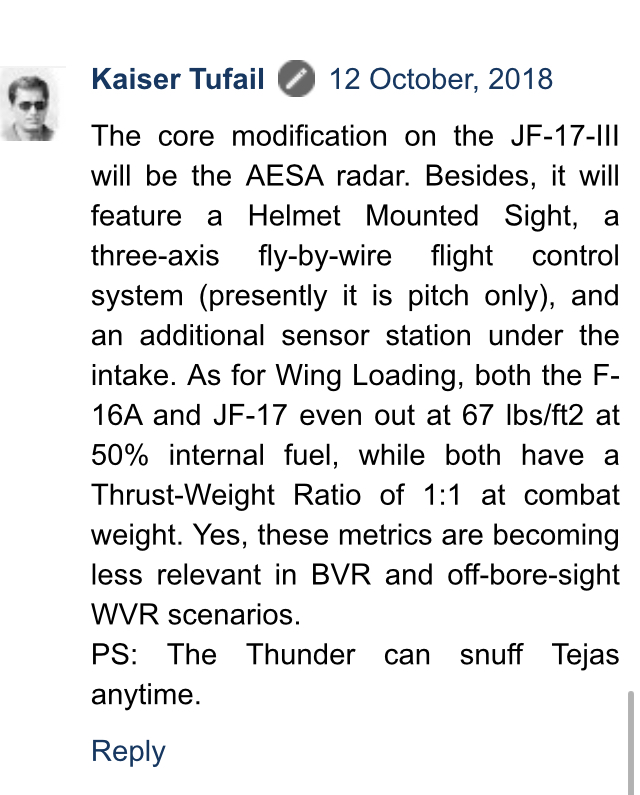 Kaiser Tufail 12 October, 2018

The core modification on the JF-17-III will be the AESA radar. Besides, it will feature a Helmet Mounted Sight, a three-axis fly-by-wire flight control system (presently it is pitch only), and an additional sensor station under the intake. As for Wing Loading, both the F-16A and JF-17 even out at 67 lbs/ft2 at 50% internal fuel, while both have a Thrust-Weight Ratio of 1:1 at combat weight. Yes, these metrics are becoming less relevant in BVR and off-bore-sight WVR scenarios.
PS: The Thunder can snuff Tejas anytime.

Reply